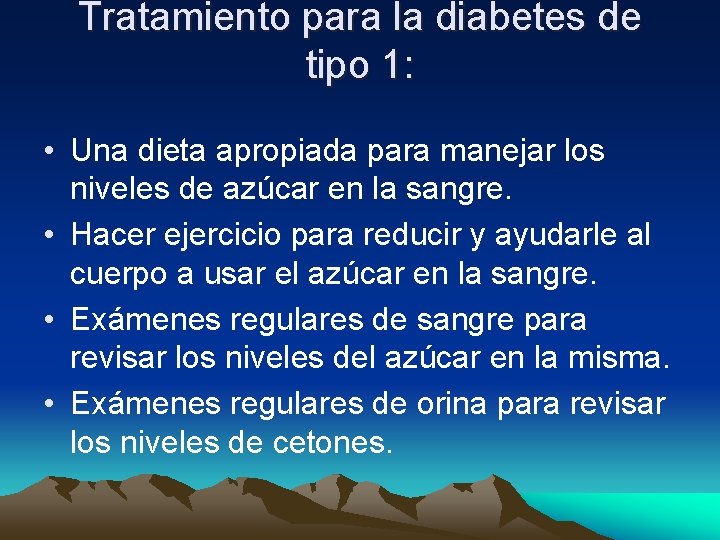 Tratamiento para la diabetes de tipo 1:

• Una dieta apropiada para manejar los niveles de azúcar en la sangre.
• Hacer ejercicio para reducir y ayudarle al cuerpo a usar el azúcar en la sangre.
• Exámenes regulares de sangre para revisar los niveles del azúcar en la misma.
• Exámenes regulares de orina para revisar los niveles de cetones.